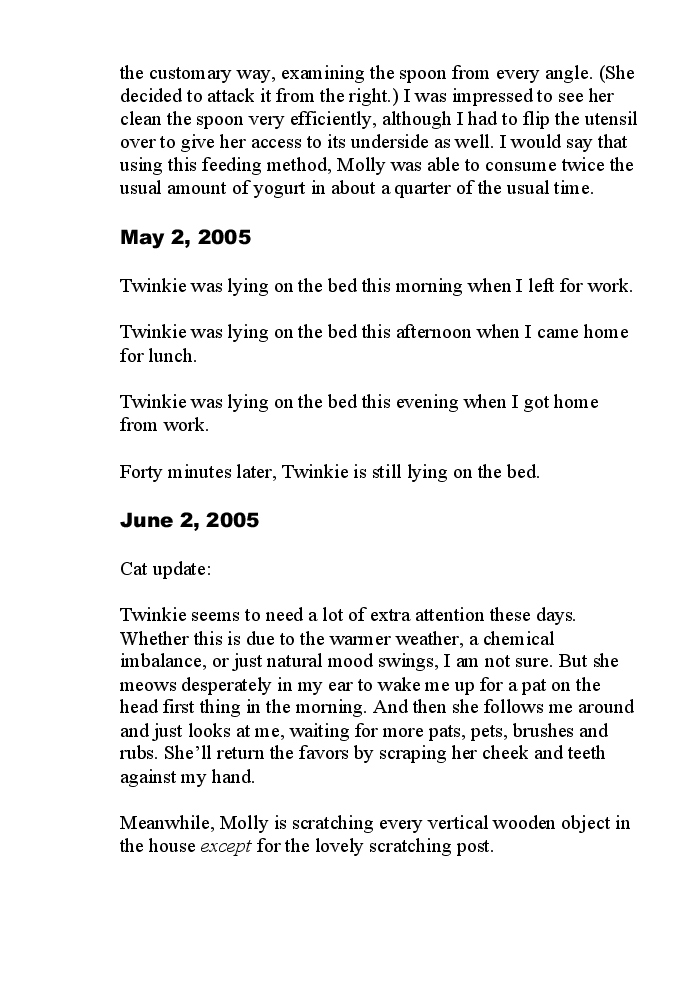 the customary way, examining the spoon from every angle. (She decided to attack it from the right.) I was impressed to see her clean the spoon very efficiently, although I had to flip the utensil over to give her access to its underside as well. I would say that using this feeding method, Molly was able to consume twice the usual amount of yogurt in about a quarter of the usual time.

May 2, 2005

Twinkie was lying on the bed this morning when I left for work.

Twinkie was lying on the bed this afternoon when I came home for lunch.

Twinkie was lying on the bed this evening when I got home from work.

Forty minutes later, Twinkie is still lying on the bed.

June 2, 2005

Cat update:

Twinkie seems to need a lot of extra attention these days. Whether this is due to the warmer weather, a chemical imbalance, or just natural mood swings, I am not sure. But she meows desperately in my ear to wake me up for a pat on the head first thing in the morning. And then she follows me around and just looks at me, waiting for more pats, pets, brushes and rubs. She'll return the favors by scraping her cheek and teeth against my hand.

Meanwhile, Molly is scratching every vertical wooden object in the house except for the lovely scratching post.